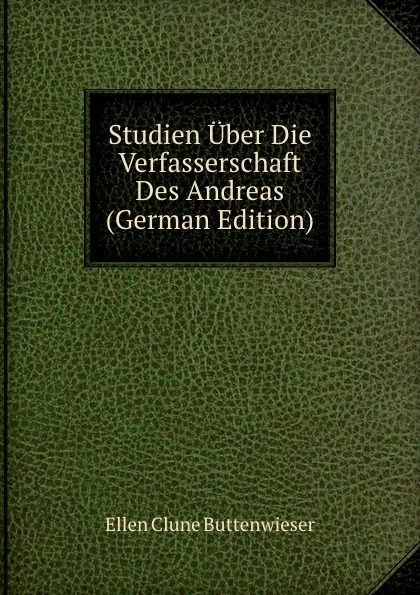 Studien Über Die Verfasserschaft Des Andreas (German Edition)

Ellen Clune Buttenwieser